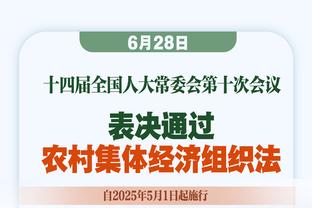 6月28日

十四届全国人大常委会第十次会议

表决通过
农村集体经济组织法

自2025年5月1日起施行